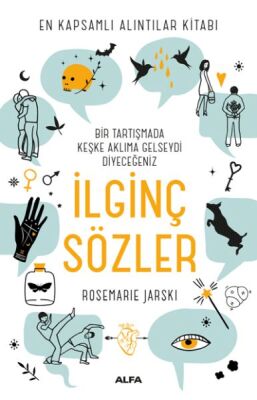 EN KAPSAMLI ALINTILAR KİTABI

BİR TARTIŞMADA KEŞKE AKLIMA GELSEYDİ DİYECEĞENİZ

İLGİNÇ SÖZLER

ROSEMARIE JARSKI

ALFA